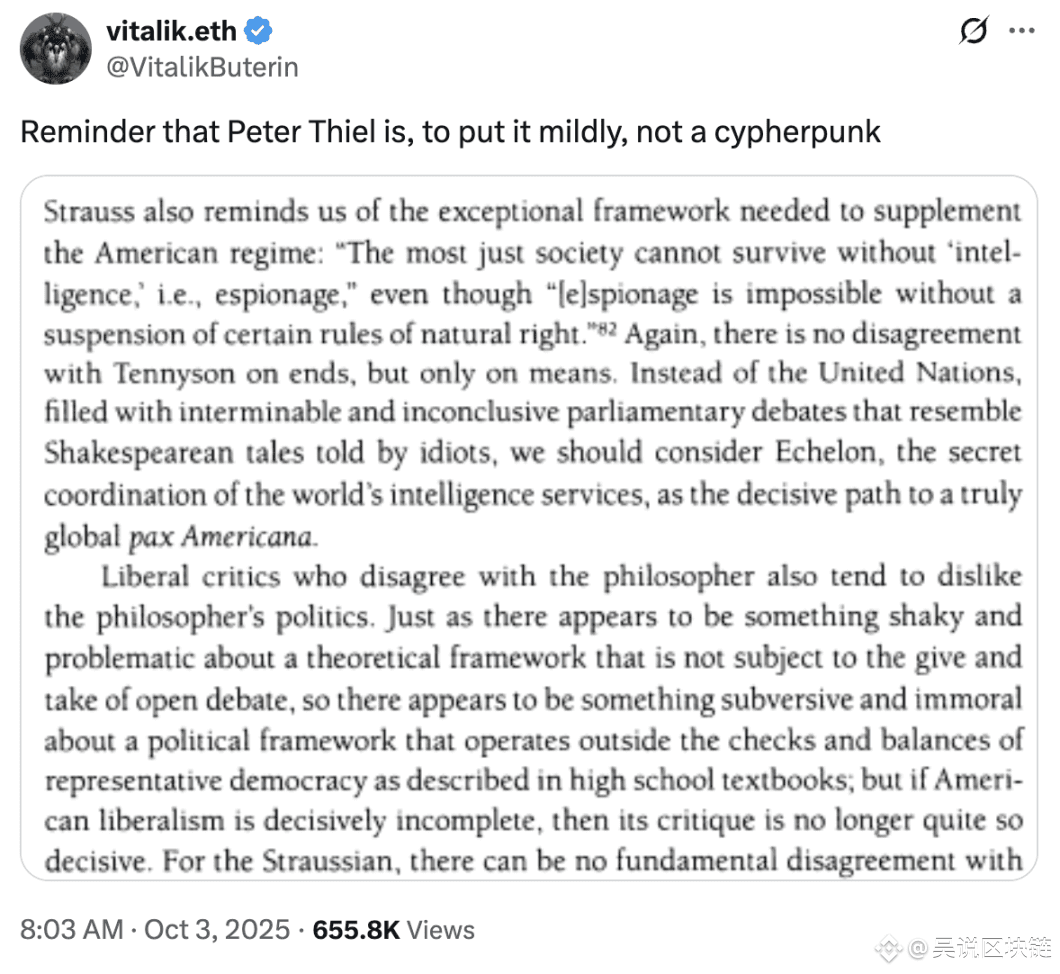 vitalik.eth
@VitalikButerin

Reminder that Peter Thiel is, to put it mildly, not a cypherpunk

Strauss also reminds us of the exceptional framework needed to supplement the American regime: "The most just society cannot survive without 'intelligence,' i.e., espionage," even though "[e]spionage is impossible without a suspension of certain rules of natural right."$^{82}$ Again, there is no disagreement with Tennyson on ends, but only on means. Instead of the United Nations, filled with interminable and inconclusive parliamentary debates that resemble Shakespearean tales told by idiots, we should consider Echelon, the secret coordination of the world's intelligence services, as the decisive path to a truly global pax Americana.

Liberal critics who disagree with the philosopher also tend to dislike the philosopher's politics. Just as there appears to be something shaky and problematic about a theoretical framework that is not subject to the give and take of open debate, so there appears to be something subversive and immoral about a political framework that operates outside the checks and balances of representative democracy as described in high school textbooks; but if American liberalism is decisively incomplete, then its critique is no longer quite so decisive. For the Straussian, there can be no fundamental disagreement with

8:03 AM · Oct 3, 2025 · 655.8K Views

@吴说区块链